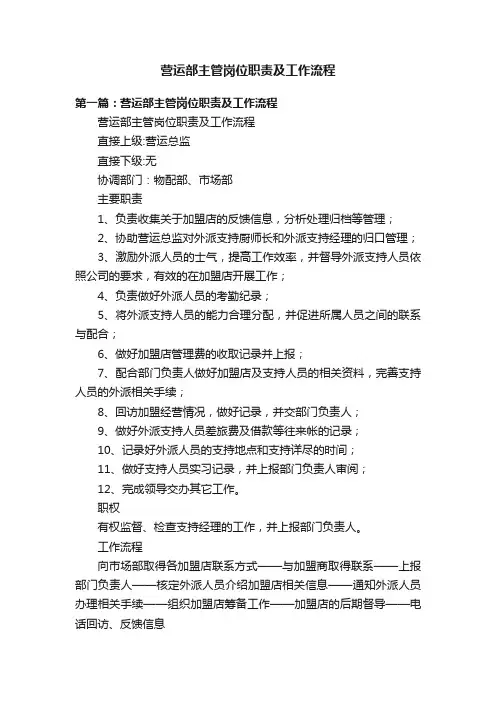 营运部主管岗位职责及工作流程

第一篇：营运部主管岗位职责及工作流程

营运部主管岗位职责及工作流程

直接上级:营运总监

直接下级:无

协调部门：物配部、市场部

主要职责

1、负责收集关于加盟店的反馈信息，分析处理归档等管理；

2、协助营运总监对外派支持厨师长和外派支持经理的归口管理；

3、激励外派人员的士气，提高工作效率，并督导外派支持人员依照公司的要求，有效的在加盟店开展工作；

4、负责做好外派人员的考勤纪录；

5、将外派支持人员的能力合理分配，并促进所属人员之间的联系与配合；

6、做好加盟店管理费的收取记录并上报；

7、配合部门负责人做好加盟店及支持人员的相关资料，完善支持人员的外派相关手续；

8、回访加盟经营情况，做好记录，并交部门负责人；

9、做好外派支持人员差旅费及借款等往来帐的记录；

10、记录好外派人员的支持地点和支持详尽的时间；

11、做好支持人员实习记录，并上报部门负责人审阅；

12、完成领导交办其它工作。

职权

有权监督、检查支持经理的工作，并上报部门负责人。

工作流程

向市场部取得各加盟店联系方式——与加盟商取得联系——上报部门负责人——核定外派人员介绍加盟店相关信息——通知外派人员办理相关手续——组织加盟店筹备工作——加盟店的后期督导——电话回访、反馈信息